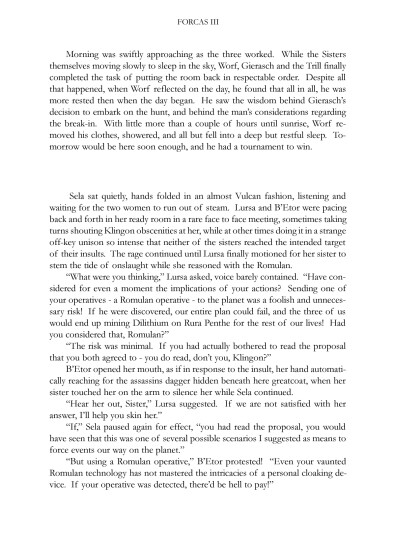 FORCAS III

Morning was swiftly approaching as the three worked. While the Sisters themselves moving slowly to sleep in the sky, Worf, Gierasch and the Trill finally completed the task of putting the room back in respectable order. Despite all that happened, when Worf reflected on the day, he found that all in all, he was more rested then when the day began. He saw the wisdom behind Gierasch's decision to embark on the hunt, and behind the man's considerations regarding the break-in. With little more than a couple of hours until sunrise, Worf removed his clothes, showered, and all but fell into a deep but restful sleep. Tomorrow would be here soon enough, and he had a tournament to win.

Sela sat quietly, hands folded in an almost Vulcan fashion, listening and waiting for the two women to run out of steam. Lursa and B'Etor were pacing back and forth in her ready room in a rare face to face meeting, sometimes taking turns shouting Klingon obscenities at her, while at other times doing it in a strange off-key unison so intense that neither of the sisters reached the intended target of their insults. The rage continued until Lursa finally motioned for her sister to stem the tide of onslaught while she reasoned with the Romulan.

"What were you thinking," Lursa asked, voice barely contained. "Have considered for even a moment the implications of your actions? Sending one of your operatives - a Romulan operative - to the planet was a foolish and unnecessary risk! If he were discovered, our entire plan could fail, and the three of us would end up mining Dilithium on Rura Penthe for the rest of our lives! Had you considered that, Romulan?"

"The risk was minimal. If you had actually bothered to read the proposal that you both agreed to - you do read, don't you, Klingon?"

B'Etor opened her mouth, as if in response to the insult, her hand automatically reaching for the assassins dagger hidden beneath here greatcoat, when her sister touched her on the arm to silence her while Sela continued.

"Hear her out, Sister," Lursa suggested. If we are not satisfied with her answer, I'll help you skin her."

"If," Sela paused again for effect, "you had read the proposal, you would have seen that this was one of several possible scenarios I suggested as means to force events our way on the planet."

"But using a Romulan operative," B'Etor protested! "Even your vaunted Romulan technology has not mastered the intricacies of a personal cloaking device. If your operative was detected, there'd be hell to pay!"